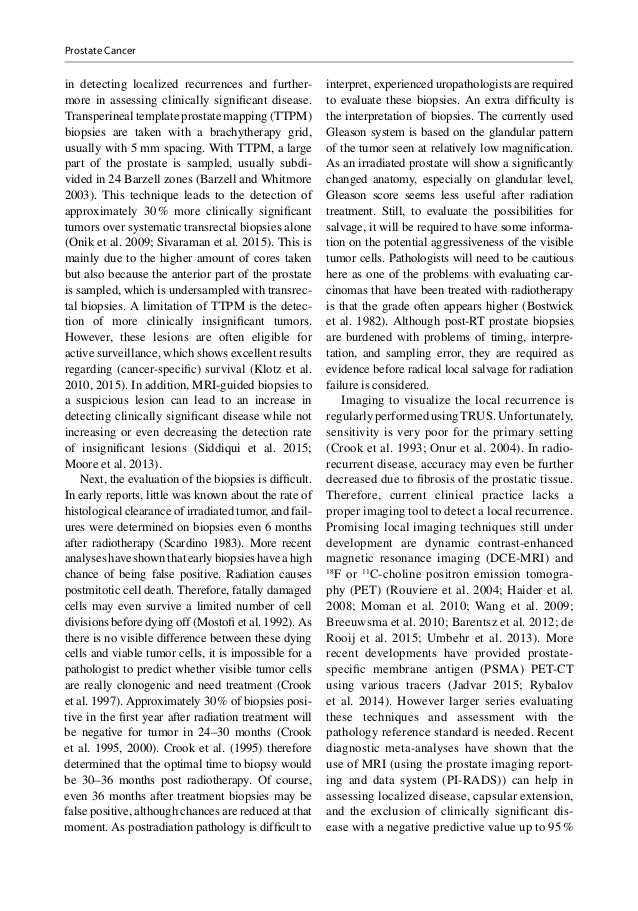 Prostate Cancer

in detecting localized recurrences and furthermore in assessing clinically significant disease. Transperineal template prostate mapping (TTPM) biopsies are taken with a brachytherapy grid, usually with 5 mm spacing. With TTPM, a large part of the prostate is sampled, usually subdivided in 24 Barzell zones (Barzell and Whitmore 2003). This technique leads to the detection of approximately 30 % more clinically significant tumors over systematic transrectal biopsies alone (Onik et al. 2009; Sivaraman et al. 2015). This is mainly due to the higher amount of cores taken but also because the anterior part of the prostate is sampled, which is undersampled with transrectal biopsies. A limitation of TTPM is the detection of more clinically insignificant tumors. However, these lesions are often eligible for active surveillance, which shows excellent results regarding (cancer-specific) survival (Klotz et al. 2010, 2015). In addition, MRI-guided biopsies to a suspicious lesion can lead to an increase in detecting clinically significant disease while not increasing or even decreasing the detection rate of insignificant lesions (Siddiqui et al. 2015; Moore et al. 2013).

Next, the evaluation of the biopsies is difficult. In early reports, little was known about the rate of histological clearance of irradiated tumor, and failures were determined on biopsies even 6 months after radiotherapy (Scardino 1983). More recent analyses have shown that early biopsies have a high chance of being false positive. Radiation causes postmitotic cell death. Therefore, fatally damaged cells may even survive a limited number of cell divisions before dying off (Mostofi et al. 1992). As there is no visible difference between these dying cells and viable tumor cells, it is impossible for a pathologist to predict whether visible tumor cells are really clonogenic and need treatment (Crook et al. 1997). Approximately 30% of biopsies positive in the first year after radiation treatment will be negative for tumor in 24–30 months (Crook et al. 1995, 2000). Crook et al. (1995) therefore determined that the optimal time to biopsy would be 30–36 months post radiotherapy. Of course, even 36 months after treatment biopsies may be false positive, although chances are reduced at that moment. As postradiation pathology is difficult to interpret, experienced uropathologists are required to evaluate these biopsies. An extra difficulty is the interpretation of biopsies. The currently used Gleason system is based on the glandular pattern of the tumor seen at relatively low magnification. As an irradiated prostate will show a significantly changed anatomy, especially on glandular level, Gleason score seems less useful after radiation treatment. Still, to evaluate the possibilities for salvage, it will be required to have some information on the potential aggressiveness of the visible tumor cells. Pathologists will need to be cautious here as one of the problems with evaluating carcinomas that have been treated with radiotherapy is that the grade often appears higher (Bostwick et al. 1982). Although post-RT prostate biopsies are burdened with problems of timing, interpretation, and sampling error, they are required as evidence before radical local salvage for radiation failure is considered.

Imaging to visualize the local recurrence is regularly performed using TRUS. Unfortunately, sensitivity is very poor for the primary setting (Crook et al. 1993; Onur et al. 2004). In radiorecurrent disease, accuracy may even be further decreased due to fibrosis of the prostatic tissue. Therefore, current clinical practice lacks a proper imaging tool to detect a local recurrence. Promising local imaging techniques still under development are dynamic contrast-enhanced magnetic resonance imaging (DCE-MRI) and $^{18}$F or $^{11}$C-choline positron emission tomography (PET) (Rouviere et al. 2004; Haider et al. 2008; Moman et al. 2010; Wang et al. 2009; Breeuwsma et al. 2010; Barentsz et al. 2012; de Rooij et al. 2015; Umbehr et al. 2013). More recent developments have provided prostate-specific membrane antigen (PSMA) PET-CT using various tracers (Jadvar 2015; Rybalov et al. 2014). However larger series evaluating these techniques and assessment with the pathology reference standard is needed. Recent diagnostic meta-analyses have shown that the use of MRI (using the prostate imaging reporting and data system (PI-RADS)) can help in assessing localized disease, capsular extension, and the exclusion of clinically significant disease with a negative predictive value up to 95 %